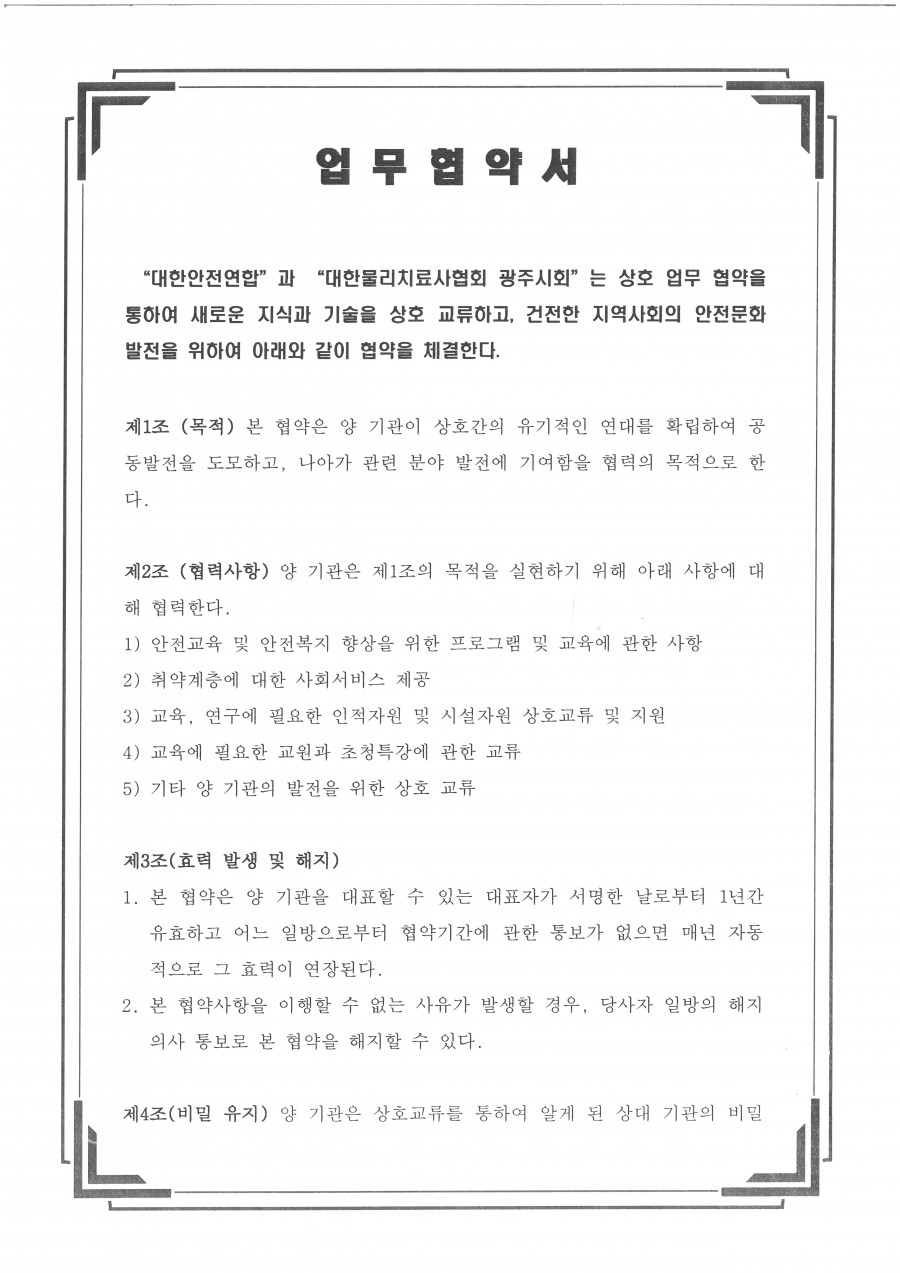 업 무 협 약 서

"대한안전연합" 과 "대한물리치료사협회 광주시회" 는 상호 업무 협약을 통하여 새로운 지식과 기술을 상호 교류하고, 건전한 지역사회의 안전문화 발전을 위하여 아래와 같이 협약을 체결한다.

제1조 (목적) 본 협약은 양 기관이 상호간의 유기적인 연대를 확립하여 공동발전을 도모하고, 나아가 관련 분야 발전에 기여함을 협력의 목적으로 한다.

제2조 (협력사항) 양 기관은 제1조의 목적을 실현하기 위해 아래 사항에 대해 협력한다.
1) 안전교육 및 안전복지 향상을 위한 프로그램 및 교육에 관한 사항
2) 취약계층에 대한 사회서비스 제공
3) 교육, 연구에 필요한 인적자원 및 시설자원 상호교류 및 지원
4) 교육에 필요한 교원과 초청특강에 관한 교류
5) 기타 양 기관의 발전을 위한 상호 교류

제3조(효력 발생 및 해지)
1. 본 협약은 양 기관을 대표할 수 있는 대표자가 서명한 날로부터 1년간 유효하고 어느 일방으로부터 협약기간에 관한 통보가 없으면 매년 자동적으로 그 효력이 연장된다.
2. 본 협약사항을 이행할 수 없는 사유가 발생할 경우, 당사자 일방의 해지 의사 통보로 본 협약을 해지할 수 있다.

제4조(비밀 유지) 양 기관은 상호교류를 통하여 알게 된 상대 기관의 비밀